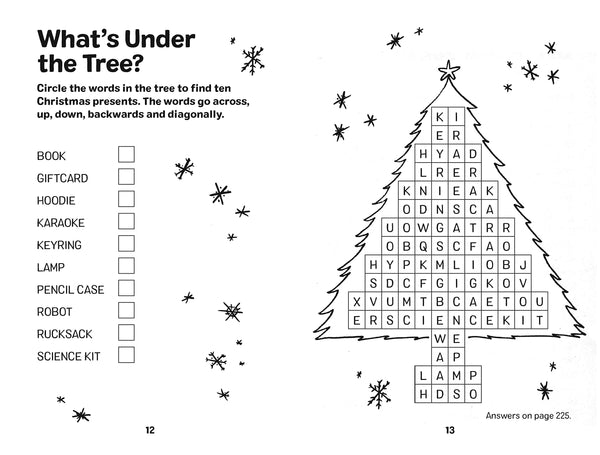 What's Under the Tree?

Circle the words in the tree to find ten Christmas presents. The words go across, up, down, backwards and diagonally.

BOOK ☐
GIFTCARD ☐
HOODIE ☐
KARAOKE ☐
KEYRING ☐
LAMP ☐
PENCIL CASE ☐
ROBOT ☐
RUCKSACK ☐
SCIENCE KIT ☐

12

K I
E R
H Y A D
L R E R
K N I E A K
O D N S C A
U O W G A T R R
O B Q S C F A O
H Y P K M L I O B J
S D C F G I G K O V
X V U M T B C A E T O U
E R S C I E N C E K I T
W E
A P
L A M P
H D S O

Answers on page 225.

13